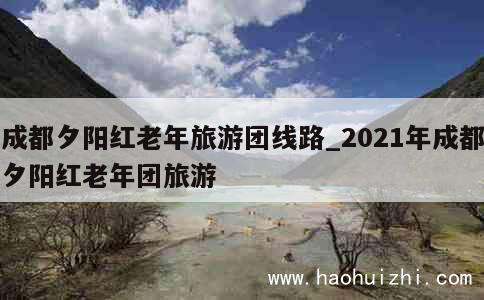 成都夕阳红老年旅游团线路_2021年成都夕阳红老年团旅游

www.haohuizhi.com